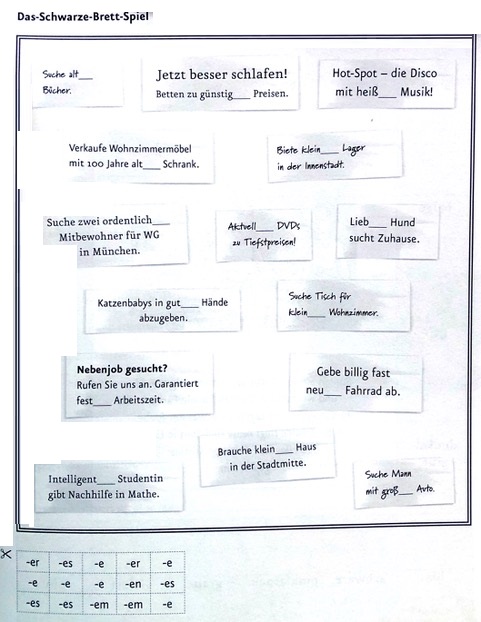 Das-Schwarze-Brett-Spiel

Suche alt___ Bücher.

Jetzt besser schlafen!
Betten zu günstig___ Preisen.

Hot-Spot – die Disco mit heiß___ Musik!

Verkaufe Wohnzimmermöbel mit 100 Jahre alt___ Schrank.

Biete klein___ Lager in der Innenstadt.

Suche zwei ordentlich___ Mitbewohner für WG in München.

Aktuell___ DVDs zu Tiefstpreisen!

Lieb___ Hund sucht Zuhause.

Katzenbabys in gut___ Hände abzugeben.

Suche Tisch für klein___ Wohnzimmer.

Nebenjob gesucht?
Rufen Sie uns an. Garantiert fest___ Arbeitszeit.

Gebe billig fast neu___ Fahrrad ab.

Brauche klein___ Haus in der Stadtmitte.

Intelligent___ Studentin gibt Nachhilfe in Mathe.

Suche Mann mit groß___ Auto.

| -er | -es | -e | -er | -e |
|---|---|---|---|---|
| -e | -e | -e | -en | -es |
| -es | -es | -em | -em | -e |